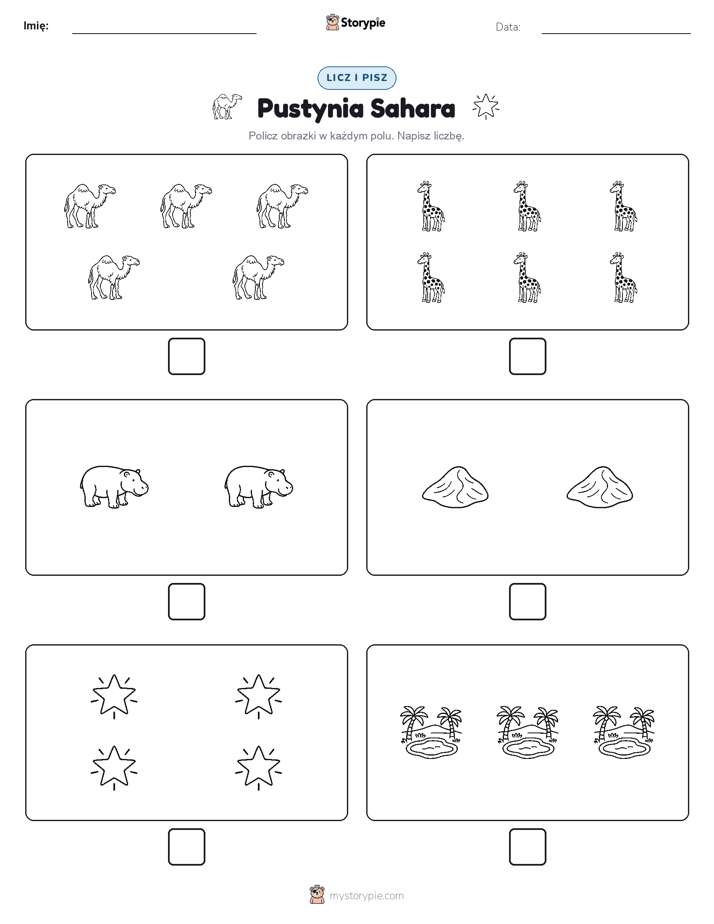 Imię:

Storypie

Data:

LICZ I PISZ

Pustynia Sahara

Policz obrazki w każdym polu. Napisz liczbę.

mystorypie.com